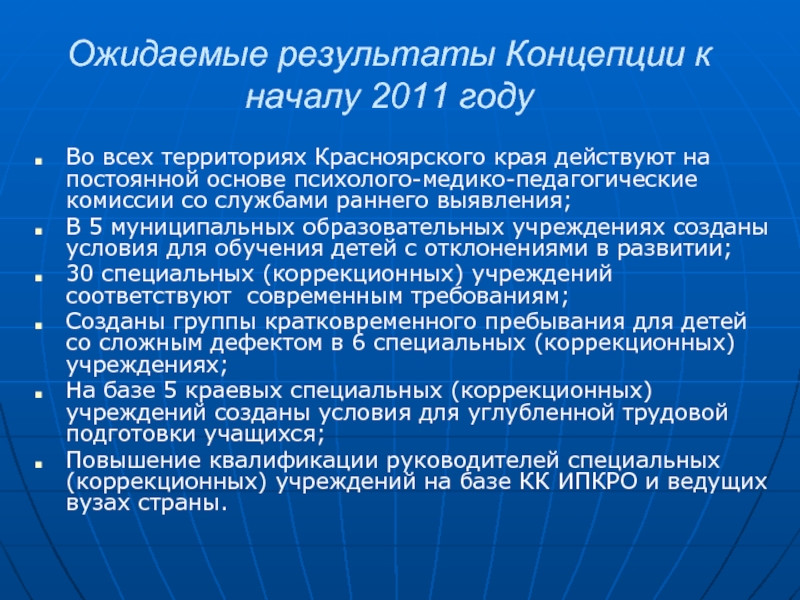 Ожидаемые результаты Концепции к началу 2011 году

Во всех территориях Красноярского края действуют на постоянной основе психолого-медико-педагогические комиссии со службами раннего выявления;

В 5 муниципальных образовательных учреждениях созданы условия для обучения детей с отклонениями в развитии;

30 специальных (коррекционных) учреждений соответствуют современным требованиям;

Созданы группы кратковременного пребывания для детей со сложным дефектом в 6 специальных (коррекционных) учреждениях;

На базе 5 краевых специальных (коррекционных) учреждений созданы условия для углубленной трудовой подготовки учащихся;

Повышение квалификации руководителей специальных (коррекционных) учреждений на базе КК ИПКРО и ведущих вузах страны.